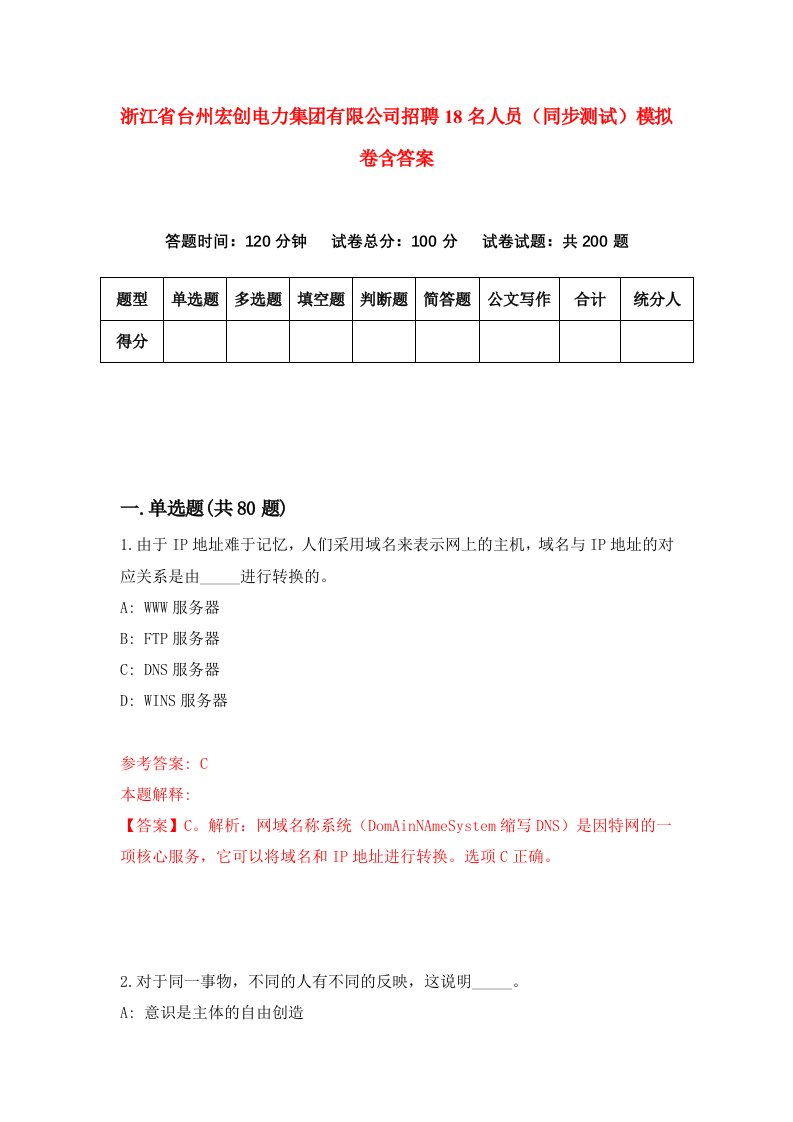 浙江省台州宏创电力集团有限公司招聘18名人员（同步测试）模拟卷含答案

答题时间：120分钟　试卷总分：100分　试卷试题：共200题

| 题型 | 单选题 | 多选题 | 填空题 | 判断题 | 简答题 | 公文写作 | 合计 | 统分人 |
|---|---|---|---|---|---|---|---|---|
| 得分 | | | | | | | | |

一.单选题(共80题)

1.由于IP地址难于记忆，人们采用域名来表示网上的主机，域名与IP地址的对应关系是由_____进行转换的。
A: WWW服务器
B: FTP服务器
C: DNS服务器
D: WINS服务器

参考答案: C
本题解释:
【答案】C。解析：网域名称系统（DomAinNAmeSystem缩写DNS）是因特网的一项核心服务，它可以将域名和IP地址进行转换。选项C正确。

2.对于同一事物，不同的人有不同的反映，这说明_____。
A: 意识是主体的自由创造